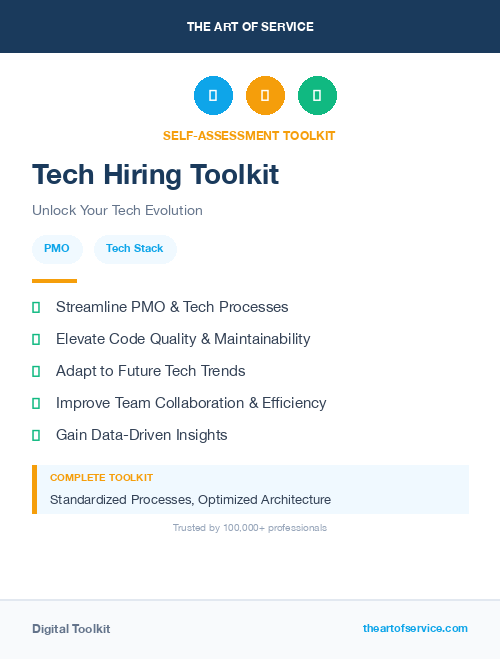 THE ART OF SERVICE

SELF-ASSESSMENT TOOLKIT

Tech Hiring Toolkit

Unlock Your Tech Evolution

PMO

Tech Stack

Streamline PMO & Tech Processes

Elevate Code Quality & Maintainability

Adapt to Future Tech Trends

Improve Team Collaboration & Efficiency

Gain Data-Driven Insights

COMPLETE TOOLKIT

Standardized Processes, Optimized Architecture

Trusted by 100,000+ professionals

Digital Toolkit

theartofservice.com